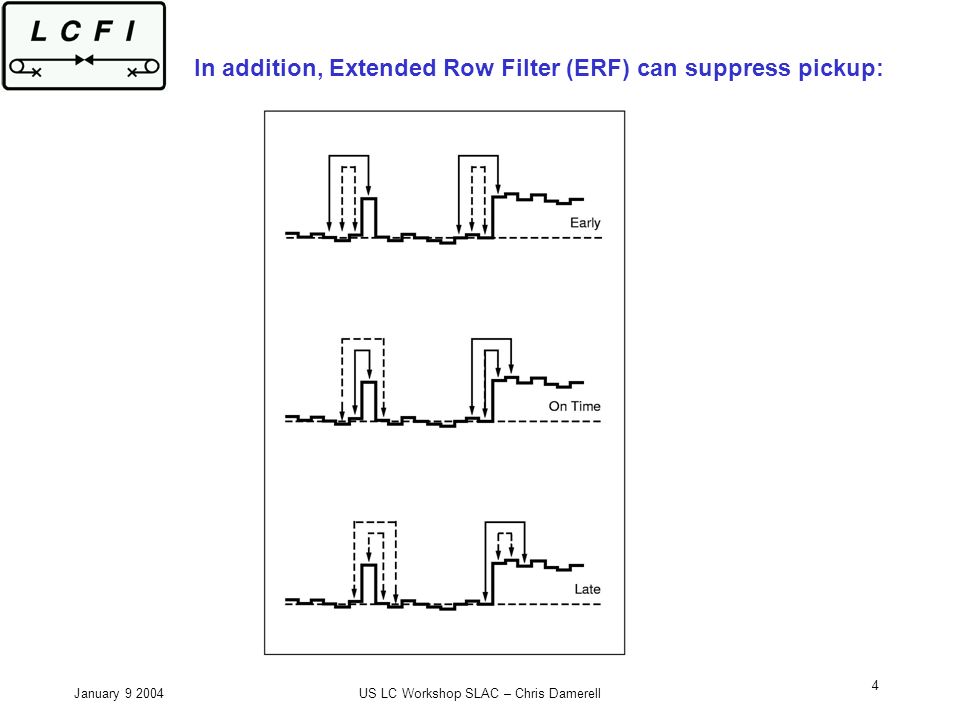 L C F I

In addition, Extended Row Filter (ERF) can suppress pickup:

Early

On Time

Late

January 9 2004

US LC Workshop SLAC – Chris Damerell

4